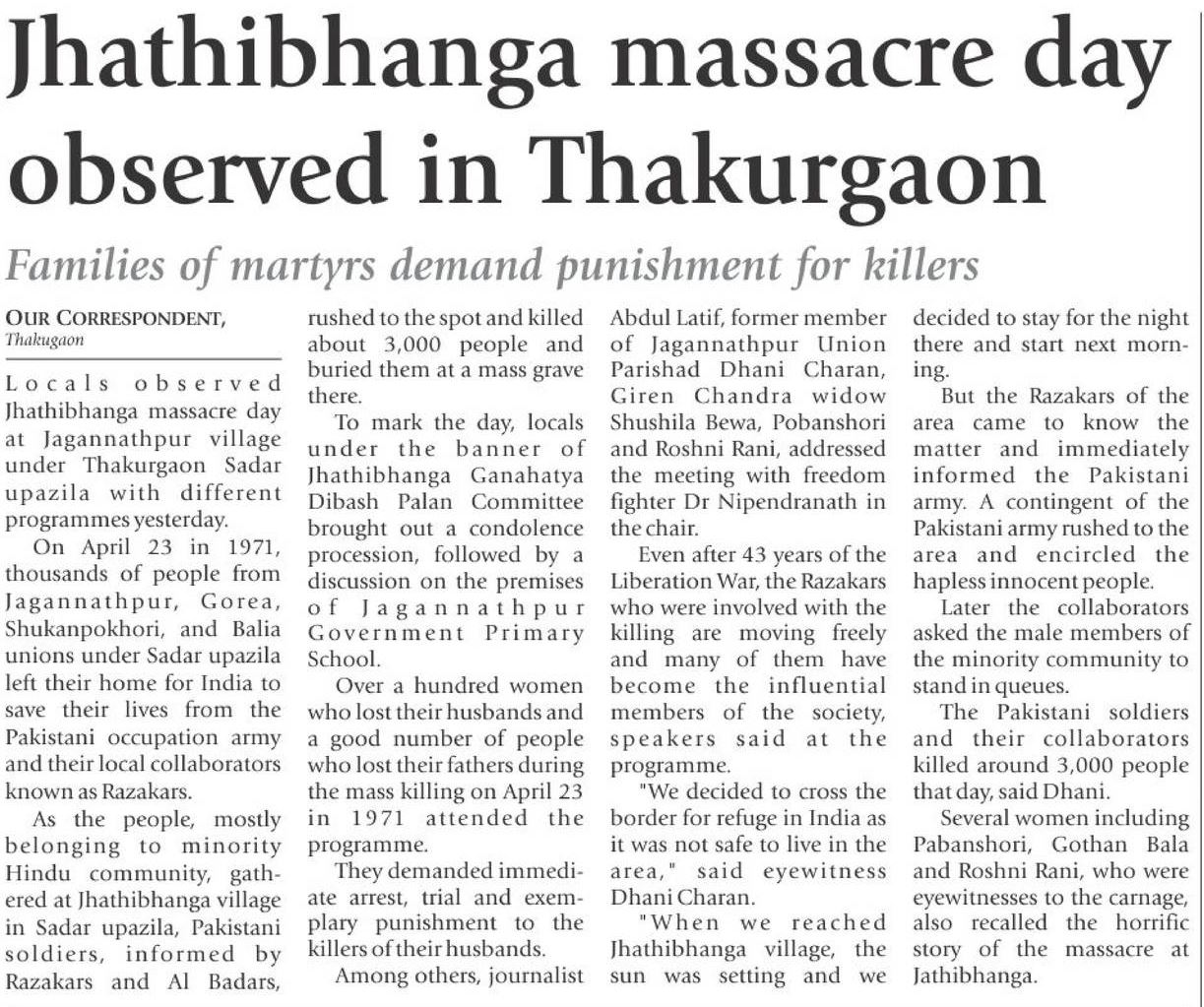 Jhathibhanga massacre day observed in Thakurgaon

Families of martyrs demand punishment for killers

OUR CORRESPONDENT,
Thakugaon

Locals observed Jhathibhanga massacre day at Jagannathpur village under Thakurgaon Sadar upazila with different programmes yesterday.

On April 23 in 1971, thousands of people from Jagannathpur, Gorea, Shukanpokhori, and Balia unions under Sadar upazila left their home for India to save their lives from the Pakistani occupation army and their local collaborators known as Razakars.

As the people, mostly belonging to minority Hindu community, gathered at Jhathibhanga village in Sadar upazila, Pakistani soldiers, informed by Razakars and Al Badars, rushed to the spot and killed about 3,000 people and buried them at a mass grave there.

To mark the day, locals under the banner of Jhathibhanga Ganahatya Dibash Palan Committee brought out a condolence procession, followed by a discussion on the premises of Jagannathpur Government Primary School.

Over a hundred women who lost their husbands and a good number of people who lost their fathers during the mass killing on April 23 in 1971 attended the programme.

They demanded immediate arrest, trial and exemplary punishment to the killers of their husbands.

Among others, journalist Abdul Latif, former member of Jagannathpur Union Parishad Dhani Charan, Giren Chandra widow Shushila Bewa, Pobanshori and Roshni Rani, addressed the meeting with freedom fighter Dr Nipendranath in the chair.

Even after 43 years of the Liberation War, the Razakars who were involved with the killing are moving freely and many of them have become the influential members of the society, speakers said at the programme.

"We decided to cross the border for refuge in India as it was not safe to live in the area," said eyewitness Dhani Charan.

"When we reached Jhathibhanga village, the sun was setting and we decided to stay for the night there and start next morning.

But the Razakars of the area came to know the matter and immediately informed the Pakistani army. A contingent of the Pakistani army rushed to the area and encircled the hapless innocent people.

Later the collaborators asked the male members of the minority community to stand in queues.

The Pakistani soldiers and their collaborators killed around 3,000 people that day, said Dhani.

Several women including Pabanshori, Gothan Bala and Roshni Rani, who were eyewitnesses to the carnage, also recalled the horrific story of the massacre at Jathibhanga.